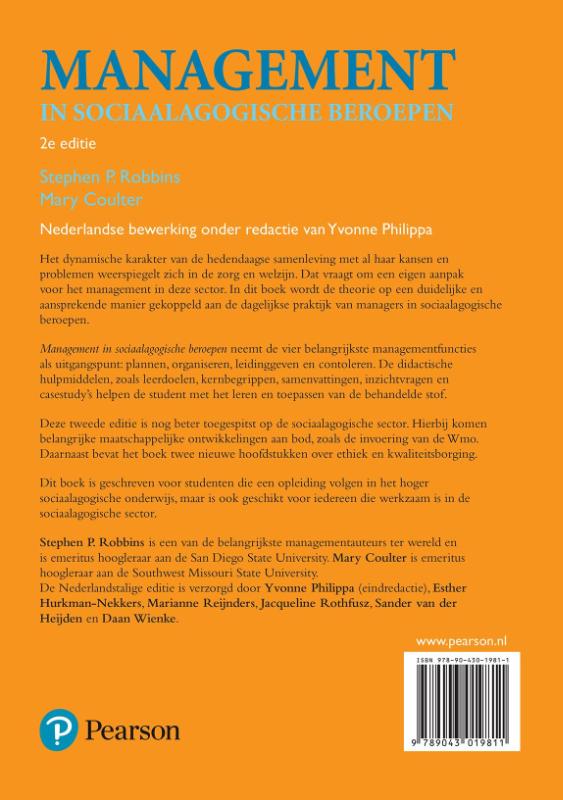 MANAGEMENT
IN SOCIAALAGOGISCHE BEROEPEN
2e editie

Stephen P. Robbins
Mary Coulter

Nederlandse bewerking onder redactie van Yvonne Philippa

Het dynamische karakter van de hedendaagse samenleving met al haar kansen en problemen weerspiegelt zich in de zorg en welzijn. Dat vraagt om een eigen aanpak voor het management in deze sector. In dit boek wordt de theorie op een duidelijke en aansprekende manier gekoppeld aan de dagelijkse praktijk van managers in sociaalagogische beroepen.

Management in sociaalagogische beroepen neemt de vier belangrijkste managementfuncties als uitgangspunt: plannen, organiseren, leidinggeven en contoleren. De didactische hulpmiddelen, zoals leerdoelen, kernbegrippen, samenvattingen, inzichtvragen en casestudy's helpen de student met het leren en toepassen van de behandelde stof.

Deze tweede editie is nog beter toegespitst op de sociaalagogische sector. Hierbij komen belangrijke maatschappelijke ontwikkelingen aan bod, zoals de invoering van de Wmo. Daarnaast bevat het boek twee nieuwe hoofdstukken over ethiek en kwaliteitsborging.

Dit boek is geschreven voor studenten die een opleiding volgen in het hoger sociaalagogische onderwijs, maar is ook geschikt voor iedereen die werkzaam is in de sociaalagogische sector.

Stephen P. Robbins is een van de belangrijkste managementauteurs ter wereld en is emeritus hoogleraar aan de San Diego State University. Mary Coulter is emeritus hoogleraar aan de Southwest Missouri State University.
De Nederlandstalige editie is verzorgd door Yvonne Philippa (eindredactie), Esther Hurkman-Nekkers, Marianne Reijnders, Jacqueline Rothfusz, Sander van der Heijden en Daan Wienke.

www.pearson.nl

ISBN 978-90-430-1981-1

9 789043 019811

Pearson